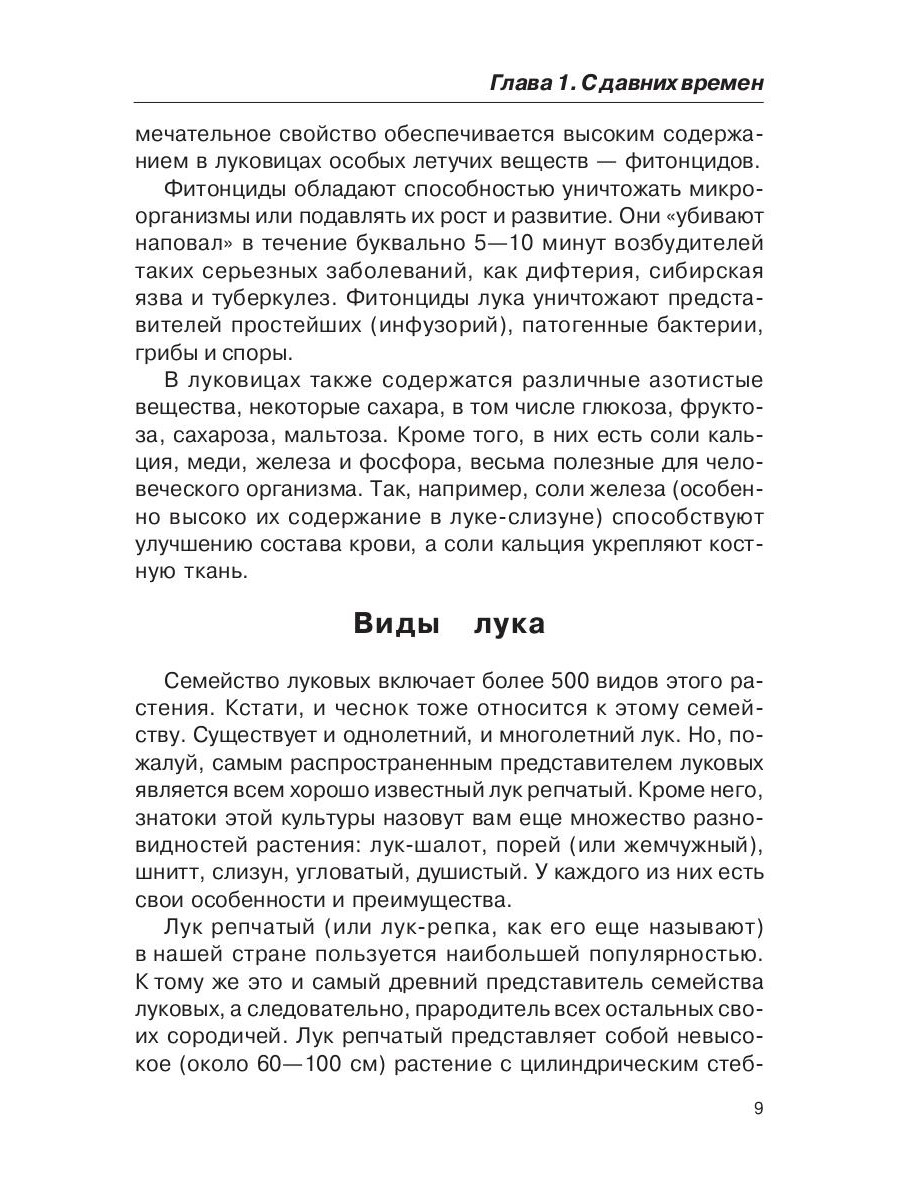 Глава 1. С давних времен

мечательное свойство обеспечивается высоким содержанием в луковицах особых летучих веществ — фитонцидов.

Фитонциды обладают способностью уничтожать микроорганизмы или подавлять их рост и развитие. Они «убивают наповал» в течение буквально 5—10 минут возбудителей таких серьезных заболеваний, как дифтерия, сибирская язва и туберкулез. Фитонциды лука уничтожают представителей простейших (инфузорий), патогенные бактерии, грибы и споры.

В луковицах также содержатся различные азотистые вещества, некоторые сахара, в том числе глюкоза, фруктоза, сахароза, мальтоза. Кроме того, в них есть соли кальция, меди, железа и фосфора, весьма полезные для человеческого организма. Так, например, соли железа (особенно высоко их содержание в луке-слизуне) способствуют улучшению состава крови, а соли кальция укрепляют костную ткань.

Виды лука

Семейство луковых включает более 500 видов этого растения. Кстати, и чеснок тоже относится к этому семейству. Существует и однолетний, и многолетний лук. Но, пожалуй, самым распространенным представителем луковых является всем хорошо известный лук репчатый. Кроме него, знатоки этой культуры назовут вам еще множество разновидностей растения: лук-шалот, порей (или жемчужный), шнитт, слизун, угловатый, душистый. У каждого из них есть свои особенности и преимущества.

Лук репчатый (или лук-репка, как его еще называют) в нашей стране пользуется наибольшей популярностью. К тому же это и самый древний представитель семейства луковых, а следовательно, прародитель всех остальных своих сородичей. Лук репчатый представляет собой невысокое (около 60—100 см) растение с цилиндрическим стеб-

9